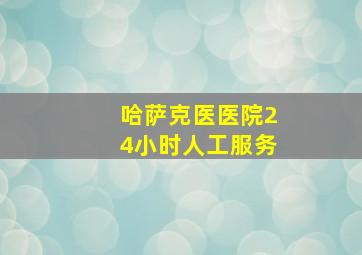 哈萨克医医院24小时人工服务